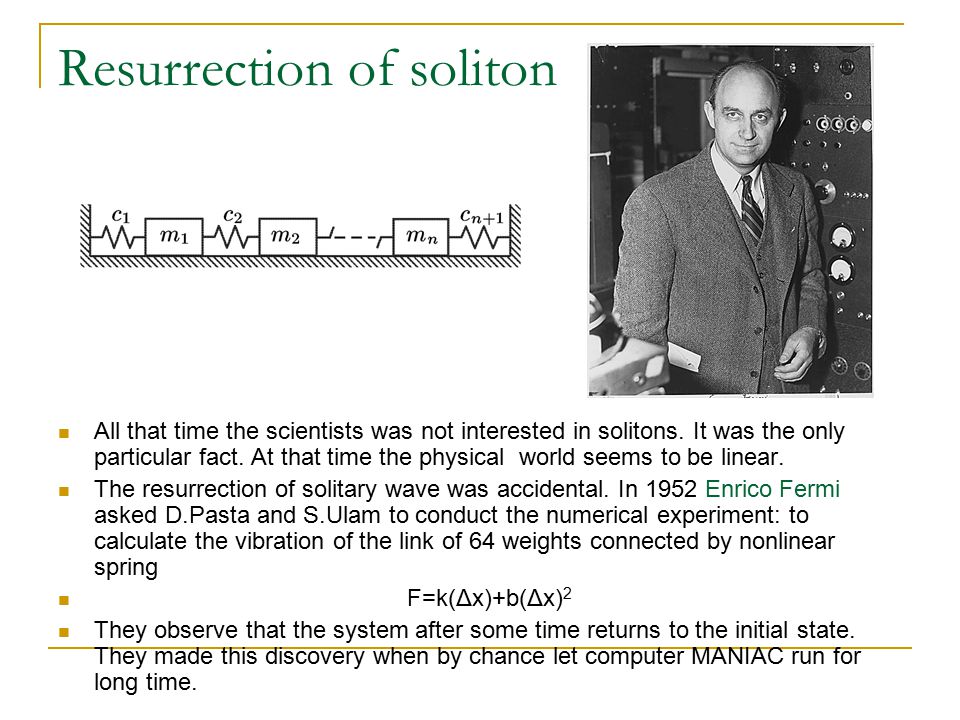 Resurrection of soliton

$c_1$ $m_1$ $c_2$ $m_2$ $m_n$ $c_{n+1}$

All that time the scientists was not interested in solitons. It was the only particular fact. At that time the physical world seems to be linear.

The resurrection of solitary wave was accidental. In 1952 Enrico Fermi asked D.Pasta and S.Ulam to conduct the numerical experiment: to calculate the vibration of the link of 64 weights connected by nonlinear spring

$F=k(\Delta x)+b(\Delta x)^2$

They observe that the system after some time returns to the initial state. They made this discovery when by chance let computer MANIAC run for long time.